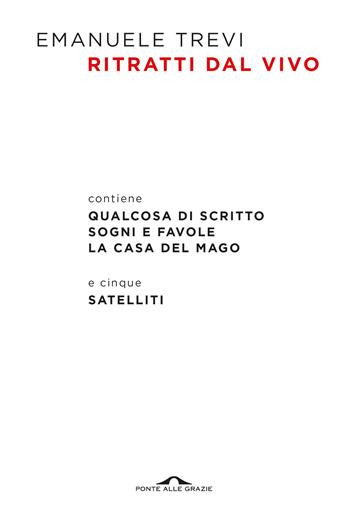 EMANUELE TREVI
RITRATTI DAL VIVO

contiene
QUALCOSA DI SCRITTO
SOGNI E FAVOLE
LA CASA DEL MAGO

e cinque
SATELLITI

PONTE ALLE GRAZIE